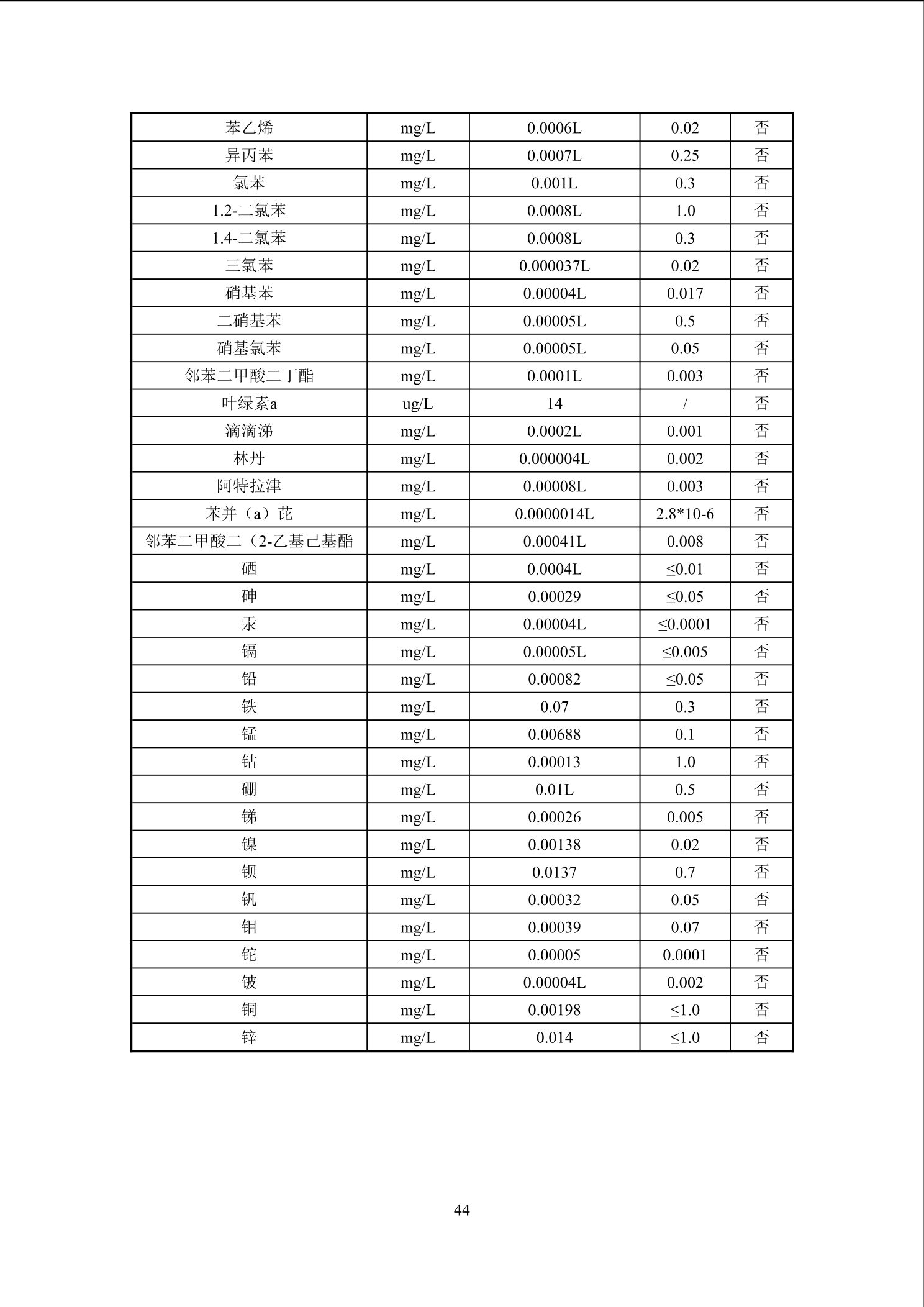 | 苯乙烯 | mg/L | 0.0006L | 0.02 | 否 |
|---|---|---|---|---|
| 异丙苯 | mg/L | 0.0007L | 0.25 | 否 |
| 氯苯 | mg/L | 0.001L | 0.3 | 否 |
| 1.2-二氯苯 | mg/L | 0.0008L | 1.0 | 否 |
| 1.4-二氯苯 | mg/L | 0.0008L | 0.3 | 否 |
| 三氯苯 | mg/L | 0.000037L | 0.02 | 否 |
| 硝基苯 | mg/L | 0.00004L | 0.017 | 否 |
| 二硝基苯 | mg/L | 0.00005L | 0.5 | 否 |
| 硝基氯苯 | mg/L | 0.00005L | 0.05 | 否 |
| 邻苯二甲酸二丁酯 | mg/L | 0.0001L | 0.003 | 否 |
| 叶绿素a | ug/L | 14 | / | 否 |
| 滴滴涕 | mg/L | 0.0002L | 0.001 | 否 |
| 林丹 | mg/L | 0.000004L | 0.002 | 否 |
| 阿特拉津 | mg/L | 0.00008L | 0.003 | 否 |
| 苯并（a）芘 | mg/L | 0.0000014L | 2.8*10-6 | 否 |
| 邻苯二甲酸二（2-乙基己基酯 | mg/L | 0.00041L | 0.008 | 否 |
| 硒 | mg/L | 0.0004L | ≤0.01 | 否 |
| 砷 | mg/L | 0.00029 | ≤0.05 | 否 |
| 汞 | mg/L | 0.00004L | ≤0.0001 | 否 |
| 镉 | mg/L | 0.00005L | ≤0.005 | 否 |
| 铅 | mg/L | 0.00082 | ≤0.05 | 否 |
| 铁 | mg/L | 0.07 | 0.3 | 否 |
| 锰 | mg/L | 0.00688 | 0.1 | 否 |
| 钴 | mg/L | 0.00013 | 1.0 | 否 |
| 硼 | mg/L | 0.01L | 0.5 | 否 |
| 锑 | mg/L | 0.00026 | 0.005 | 否 |
| 镍 | mg/L | 0.00138 | 0.02 | 否 |
| 钡 | mg/L | 0.0137 | 0.7 | 否 |
| 钒 | mg/L | 0.00032 | 0.05 | 否 |
| 钼 | mg/L | 0.00039 | 0.07 | 否 |
| 铊 | mg/L | 0.00005 | 0.0001 | 否 |
| 铍 | mg/L | 0.00004L | 0.002 | 否 |
| 铜 | mg/L | 0.00198 | ≤1.0 | 否 |
| 锌 | mg/L | 0.014 | ≤1.0 | 否 |

44